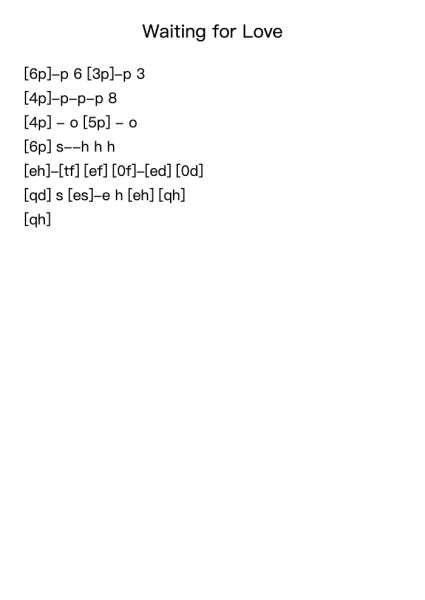 Waiting for Love

[6p]–p 6 [3p]–p 3
[4p]–p–p–p 8
[4p] – o [5p] – o
[6p] s––h h h
[eh]–[tf] [ef] [0f]–[ed] [0d]
[qd] s [es]–e h [eh] [qh]
[qh]